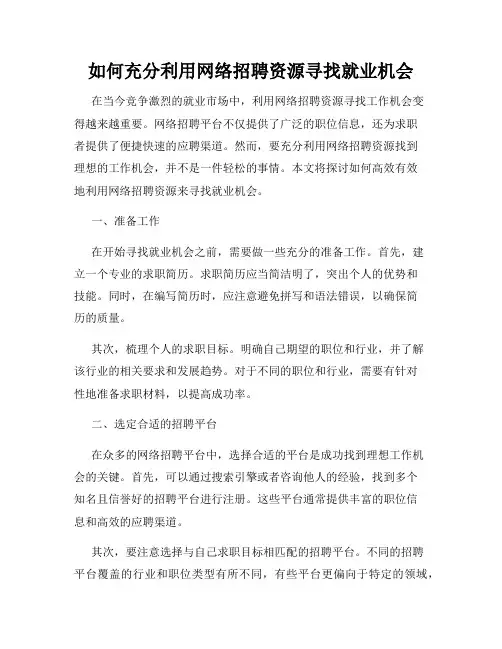 如何充分利用网络招聘资源寻找就业机会

在当今竞争激烈的就业市场中，利用网络招聘资源寻找工作机会变得越来越重要。网络招聘平台不仅提供了广泛的职位信息，还为求职者提供了便捷快速的应聘渠道。然而，要充分利用网络招聘资源找到理想的工作机会，并不是一件轻松的事情。本文将探讨如何高效有效地利用网络招聘资源来寻找就业机会。

一、准备工作

在开始寻找就业机会之前，需要做一些充分的准备工作。首先，建立一个专业的求职简历。求职简历应当简洁明了，突出个人的优势和技能。同时，在编写简历时，应注意避免拼写和语法错误，以确保简历的质量。

其次，梳理个人的求职目标。明确自己期望的职位和行业，并了解该行业的相关要求和发展趋势。对于不同的职位和行业，需要有针对性地准备求职材料，以提高成功率。

二、选定合适的招聘平台

在众多的网络招聘平台中，选择合适的平台是成功找到理想工作机会的关键。首先，可以通过搜索引擎或者咨询他人的经验，找到多个知名且信誉好的招聘平台进行注册。这些平台通常提供丰富的职位信息和高效的应聘渠道。

其次，要注意选择与自己求职目标相匹配的招聘平台。不同的招聘平台覆盖的行业和职位类型有所不同，有些平台更偏向于特定的领域，